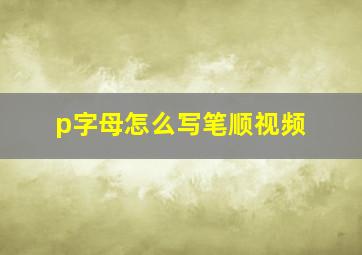 p字母怎么写笔顺视频